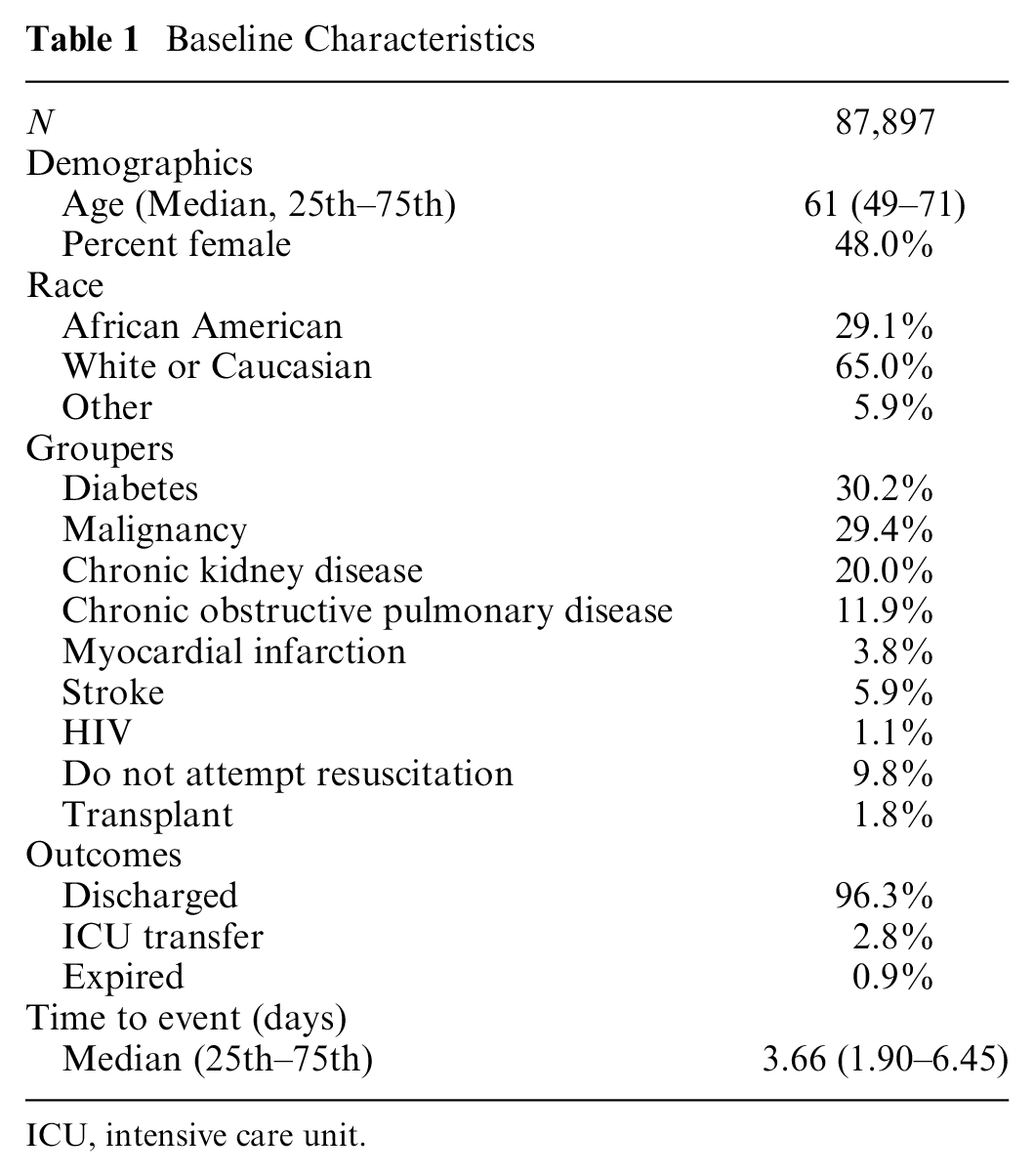 Table 1 Baseline Characteristics

| N | 87,897 |
|---|---|
| Demographics | |
| Age (Median, 25th–75th) | 61 (49–71) |
| Percent female | 48.0% |
| Race | |
| African American | 29.1% |
| White or Caucasian | 65.0% |
| Other | 5.9% |
| Groupers | |
| Diabetes | 30.2% |
| Malignancy | 29.4% |
| Chronic kidney disease | 20.0% |
| Chronic obstructive pulmonary disease | 11.9% |
| Myocardial infarction | 3.8% |
| Stroke | 5.9% |
| HIV | 1.1% |
| Do not attempt resuscitation | 9.8% |
| Transplant | 1.8% |
| Outcomes | |
| Discharged | 96.3% |
| ICU transfer | 2.8% |
| Expired | 0.9% |
| Time to event (days) | |
| Median (25th–75th) | 3.66 (1.90–6.45) |

ICU, intensive care unit.